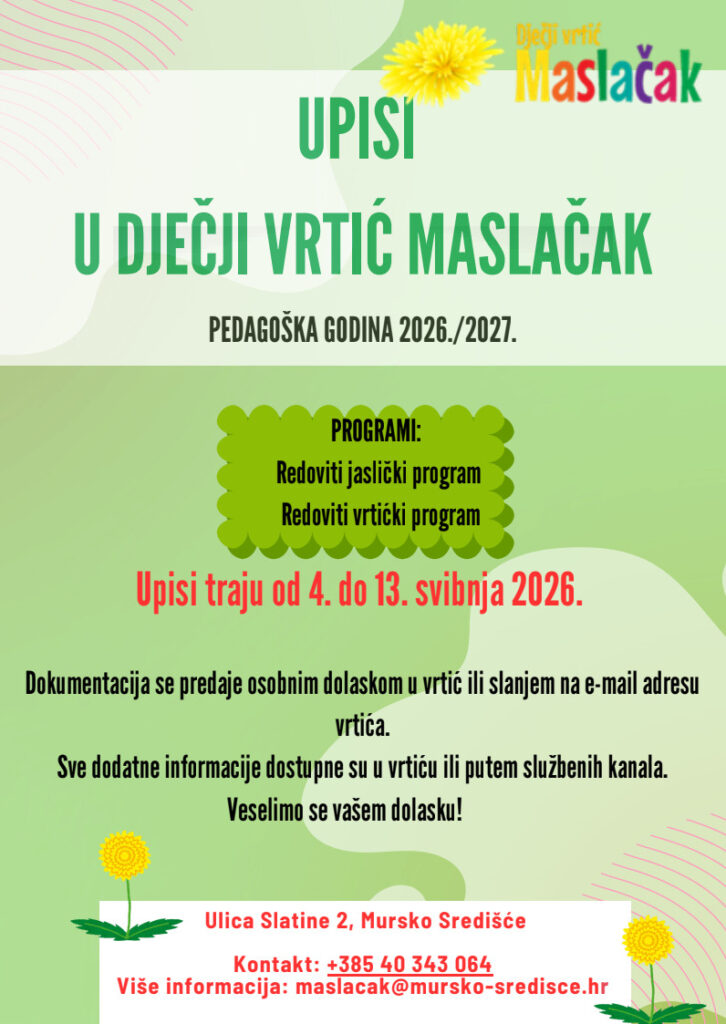 Dječji vrtić
Maslačak

UPISI
U DJEČJI VRTIĆ MASLAČAK

PEDAGOŠKA GODINA 2026./2027.

PROGRAMI:
Redoviti jaslički program
Redoviti vrtićki program

Upisi traju od 4. do 13. svibnja 2026.

Dokumentacija se predaje osobnim dolaskom u vrtić ili slanjem na e-mail adresu vrtića.
Sve dodatne informacije dostupne su u vrtiću ili putem službenih kanala.
Veselimo se vašem dolasku!

Ulica Slatine 2, Mursko Središće

Kontakt: +385 40 343 064
Više informacija: maslacak@mursko-sredisce.hr